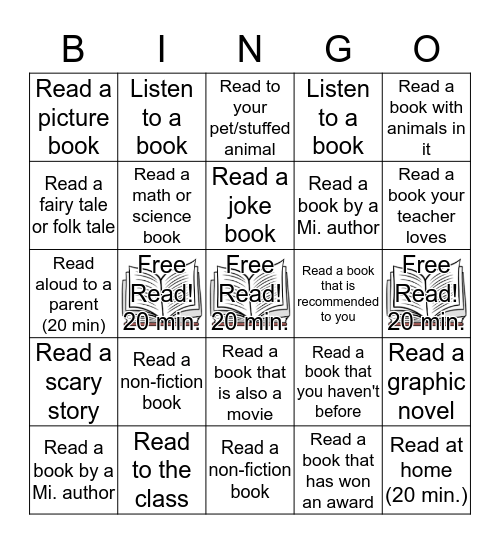 | B | I | N | G | O |
|---|---|---|---|---|
| Read a picture book | Listen to a book | Read to your pet/stuffed animal | Listen to a book | Read a book with animals in it |
| Read a fairy tale or folk tale | Read a math or science book | Read a joke book | Read a book by a Mi. author | Read a book your teacher loves |
| Read aloud to a parent (20 min) | Free Read! 20 min. | Free Read! 20 min. | Read a book that is recommended to you | Free Read! 20 min. |
| Read a scary story | Read a non-fiction book | Read a book that is also a movie | Read a book that you haven't before | Read a graphic novel |
| Read a book by a Mi. author | Read to the class | Read a non-fiction book | Read a book that has won an award | Read at home (20 min.) |